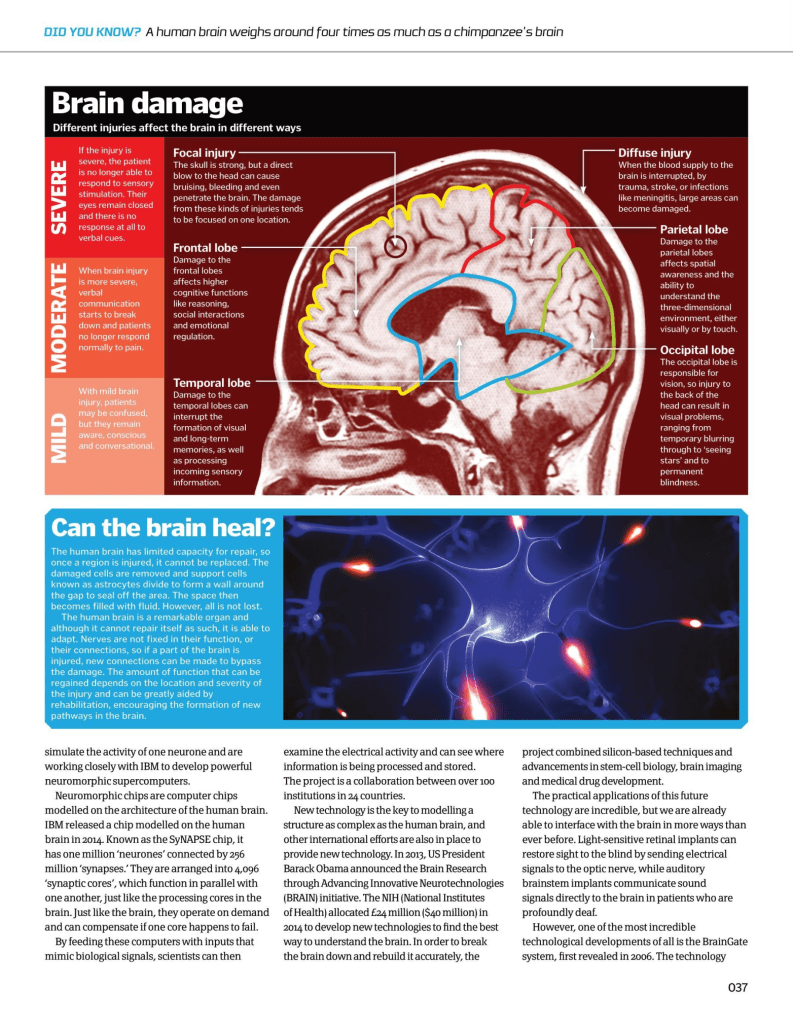 DID YOU KNOW? A human brain weighs around four times as much as a chimpanzee's brain

Brain damage

Different injuries affect the brain in different ways

SEVERE

If the injury is severe, the patient is no longer able to respond to sensory stimulation. Their eyes remain closed and there is no response at all to verbal cues.

MODERATE

When brain injury is more severe, verbal communication starts to break down and patients no longer respond normally to pain.

MILD

With mild brain injury, patients may be confused, but they remain aware, conscious and conversational.

Focal injury
The skull is strong, but a direct blow to the head can cause bruising, bleeding and even penetrate the brain. The damage from these kinds of injuries tends to be focused on one location.

Frontal lobe
Damage to the frontal lobes affects higher cognitive functions like reasoning, social interactions and emotional regulation.

Temporal lobe
Damage to the temporal lobes can interrupt the formation of visual and long-term memories, as well as processing incoming sensory information.

Diffuse injury
When the blood supply to the brain is interrupted, by trauma, stroke, or infections like meningitis, large areas can become damaged.

Parietal lobe
Damage to the parietal lobes affects spatial awareness and the ability to understand the three-dimensional environment, either visually or by touch.

Occipital lobe
The occipital lobe is responsible for vision, so injury to the back of the head can result in visual problems, ranging from temporary blurring through to 'seeing stars' and to permanent blindness.

Can the brain heal?

The human brain has limited capacity for repair, so once a region is injured, it cannot be replaced. The damaged cells are removed and support cells known as astrocytes divide to form a wall around the gap to seal off the area. The space then becomes filled with fluid. However, all is not lost.

The human brain is a remarkable organ and although it cannot repair itself as such, it is able to adapt. Nerves are not fixed in their function, or their connections, so if a part of the brain is injured, new connections can be made to bypass the damage. The amount of function that can be regained depends on the location and severity of the injury and can be greatly aided by rehabilitation, encouraging the formation of new pathways in the brain.

simulate the activity of one neurone and are working closely with IBM to develop powerful neuromorphic supercomputers.

Neuromorphic chips are computer chips modelled on the architecture of the human brain. IBM released a chip modelled on the human brain in 2014. Known as the SyNAPSE chip, it has one million 'neurones' connected by 256 million 'synapses.' They are arranged into 4,096 'synaptic cores', which function in parallel with one another, just like the processing cores in the brain. Just like the brain, they operate on demand and can compensate if one core happens to fail.

By feeding these computers with inputs that mimic biological signals, scientists can then examine the electrical activity and can see where information is being processed and stored. The project is a collaboration between over 100 institutions in 24 countries.

New technology is the key to modelling a structure as complex as the human brain, and other international efforts are also in place to provide new technology. In 2013, US President Barack Obama announced the Brain Research through Advancing Innovative Neurotechnologies (BRAIN) initiative. The NIH (National Institutes of Health) allocated £24 million ($40 million) in 2014 to develop new technologies to find the best way to understand the brain. In order to break the brain down and rebuild it accurately, the project combined silicon-based techniques and advancements in stem-cell biology, brain imaging and medical drug development.

The practical applications of this future technology are incredible, but we are already able to interface with the brain in more ways than ever before. Light-sensitive retinal implants can restore sight to the blind by sending electrical signals to the optic nerve, while auditory brainstem implants communicate sound signals directly to the brain in patients who are profoundly deaf.

However, one of the most incredible technological developments of all is the BrainGate system, first revealed in 2006. The technology

037